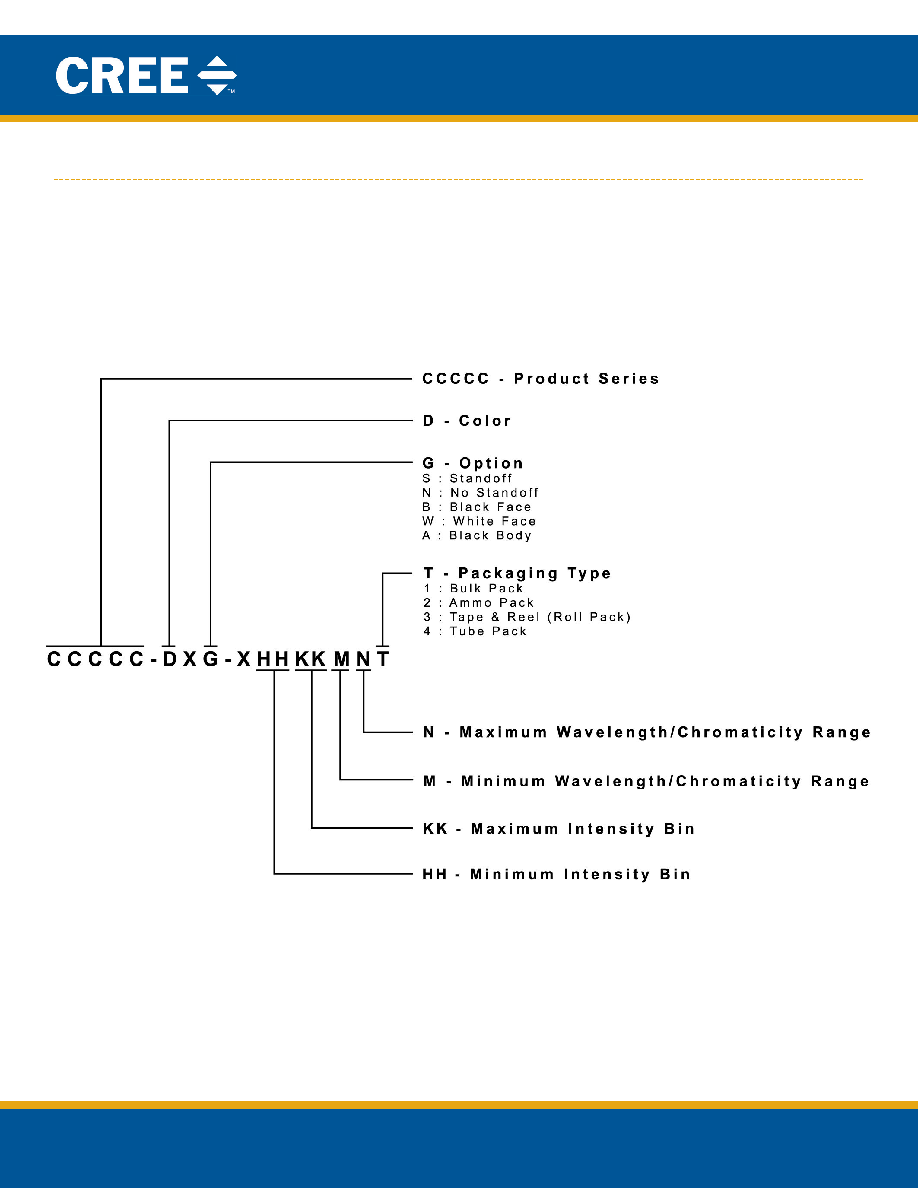 CREE

CCCCC - Product Series

D - Color

G - Option
S : Standoff
N : No Standoff
B : Black Face
W : White Face
A : Black Body

T - Packaging Type
1 : Bulk Pack
2 : Ammo Pack
3 : Tape & Reel (Roll Pack)
4 : Tube Pack

CCCCC-DXG-XHHKKMNT

N - Maximum Wavelength/Chromaticity Range

M - Minimum Wavelength/Chromaticity Range

KK - Maximum Intensity Bin

HH - Minimum Intensity Bin